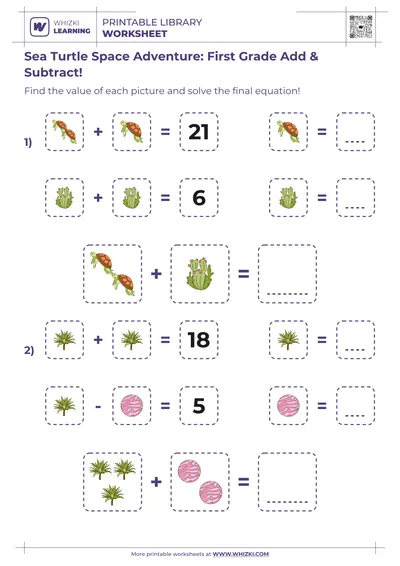 WHIZKI LEARNING

PRINTABLE LIBRARY
WORKSHEET

Sea Turtle Space Adventure: First Grade Add & Subtract!

Find the value of each picture and solve the final equation!

1) + = 21 = ....

+ = 6 = ....

+ = ........

2) + = 18 = ....

- = 5 = ....

+ = ........

More printable worksheets at WWW.WHIZKI.COM